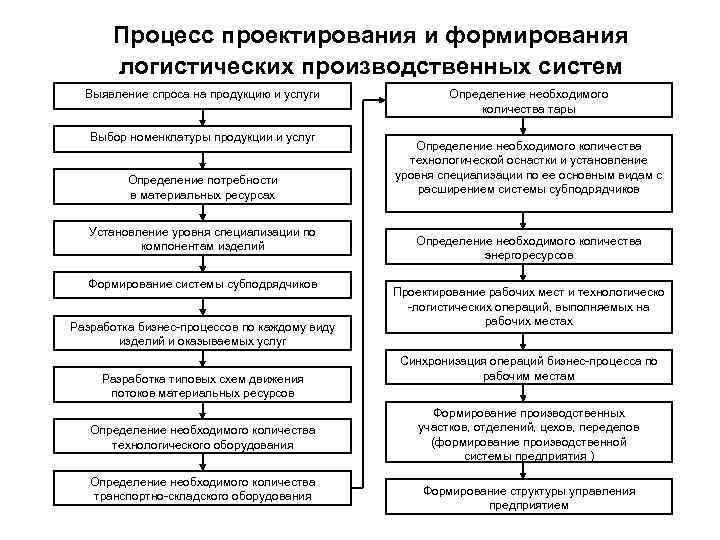 Процесс проектирования и формирования логистических производственных систем

Выявление спроса на продукцию и услуги

Выбор номенклатуры продукции и услуг

Определение потребности в материальных ресурсах

Установление уровня специализации по компонентам изделий

Формирование системы субподрядчиков

Разработка бизнес-процессов по каждому виду изделий и оказываемых услуг

Разработка типовых схем движения потоков материальных ресурсов

Определение необходимого количества технологического оборудования

Определение необходимого количества транспортно-складского оборудования

Определение необходимого количества тары

Определение необходимого количества технологической оснастки и установление уровня специализации по ее основным видам с расширением системы субподрядчиков

Определение необходимого количества энергоресурсов

Проектирование рабочих мест и технологическо -логистических операций, выполняемых на рабочих местах

Синхронизация операций бизнес-процесса по рабочим местам

Формирование производственных участков, отделений, цехов, переделов (формирование производственной системы предприятия )

Формирование структуры управления предприятием